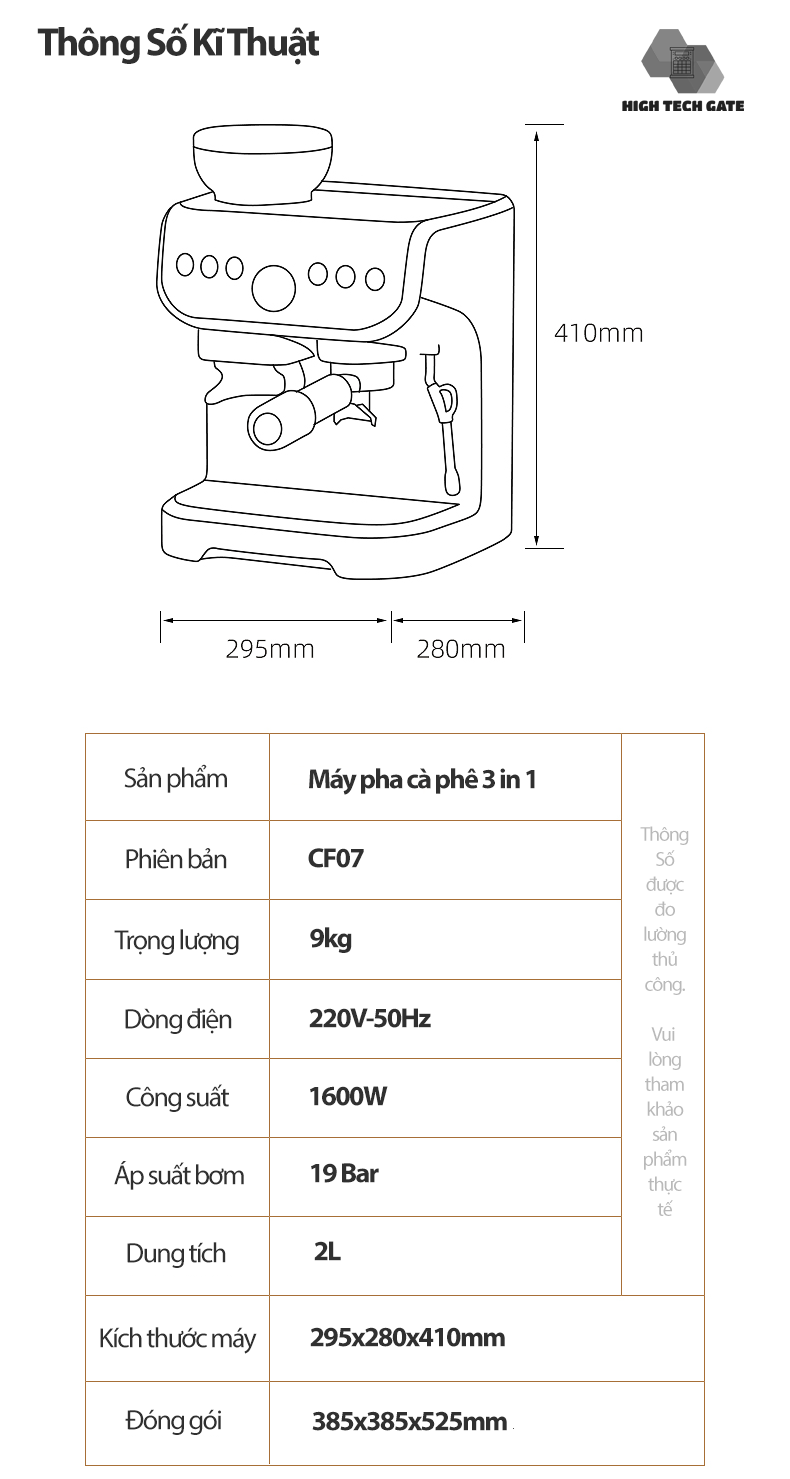 Thông Số Kĩ Thuật

HIGH TECH GATE

410mm

295mm

280mm

| Sản phẩm | Máy pha cà phê 3 in 1 | Thông Số được đo lường thủ công. Vui lòng tham khảo sản phẩm thực tế |
|---|---|---|
| Phiên bản | CF07 | |
| Trọng lượng | 9kg | |
| Dòng điện | 220V-50Hz | |
| Công suất | 1600W | |
| Áp suất bơm | 19 Bar | |
| Dung tích | 2L | |
| Kích thước máy | 295x280x410mm | |
| Đóng gói | 385x385x525mm | |